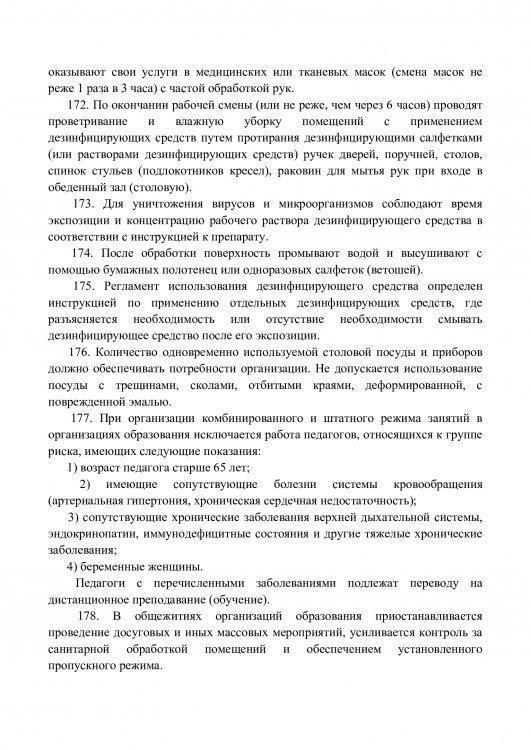 оказывают свои услуги в медицинских или тканевых масок (смена масок не реже 1 раза в 3 часа) с частой обработкой рук.

172. По окончании рабочей смены (или не реже, чем через 6 часов) проводят проветривание и влажную уборку помещений с применением дезинфицирующих средств путем протирания дезинфицирующими салфетками (или растворами дезинфицирующих средств) ручек дверей, поручней, столов, спинок стульев (подлокотников кресел), раковин для мытья рук при входе в обеденный зал (столовую).

173. Для уничтожения вирусов и микроорганизмов соблюдают время экспозиции и концентрацию рабочего раствора дезинфицирующего средства в соответствии с инструкцией к препарату.

174. После обработки поверхность промывают водой и высушивают с помощью бумажных полотенец или одноразовых салфеток (ветошей).

175. Регламент использования дезинфицирующего средства определен инструкцией по применению отдельных дезинфицирующих средств, где разъясняется необходимость или отсутствие необходимости смывать дезинфицирующее средство после его экспозиции.

176. Количество одновременно используемой столовой посуды и приборов должно обеспечивать потребности организации. Не допускается использование посуды с трещинами, сколами, отбитыми краями, деформированной, с поврежденной эмалью.

177. При организации комбинированного и штатного режима занятий в организациях образования исключается работа педагогов, относящихся к группе риска, имеющих следующие показания:

1) возраст педагога старше 65 лет;

2) имеющие сопутствующие болезни системы кровообращения (артериальная гипертония, хроническая сердечная недостаточность);

3) сопутствующие хронические заболевания верхней дыхательной системы, эндокринопатии, иммунодефицитные состояния и другие тяжелые хронические заболевания;

4) беременные женщины.

Педагоги с перечисленными заболеваниями подлежат переводу на дистанционное преподавание (обучение).

178. В общежитиях организаций образования приостанавливается проведение досуговых и иных массовых мероприятий, усиливается контроль за санитарной обработкой помещений и обеспечением установленного пропускного режима.